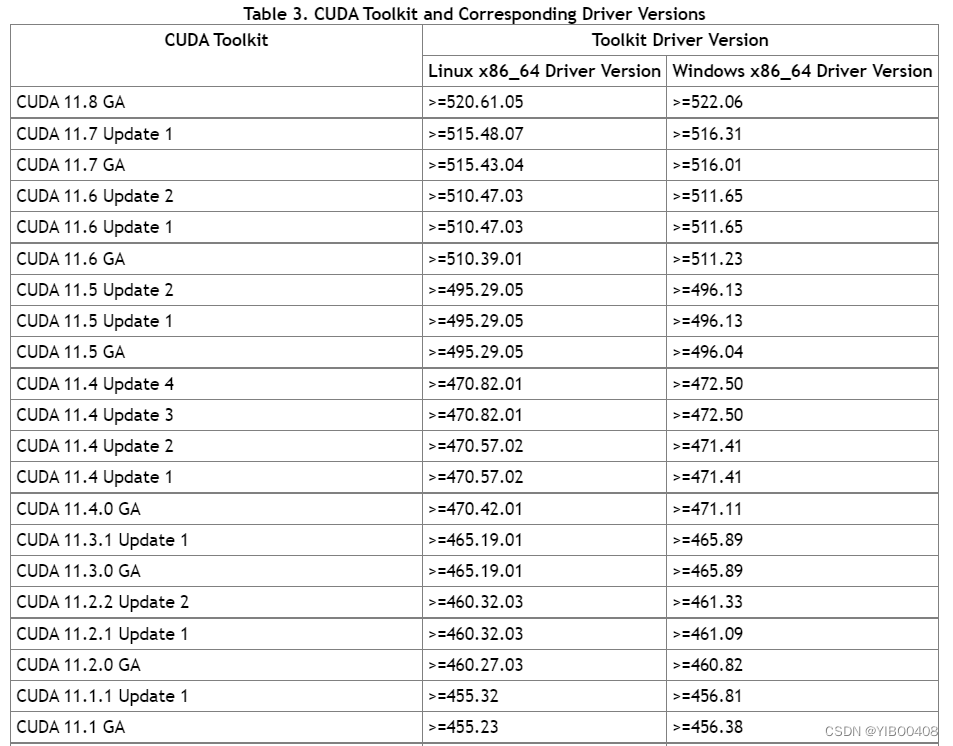 Table 3. CUDA Toolkit and Corresponding Driver Versions

| CUDA Toolkit | Toolkit Driver Version | |
|---|---|---|
| | Linux x86_64 Driver Version | Windows x86_64 Driver Version |
| CUDA 11.8 GA | >=520.61.05 | >=522.06 |
| CUDA 11.7 Update 1 | >=515.48.07 | >=516.31 |
| CUDA 11.7 GA | >=515.43.04 | >=516.01 |
| CUDA 11.6 Update 2 | >=510.47.03 | >=511.65 |
| CUDA 11.6 Update 1 | >=510.47.03 | >=511.65 |
| CUDA 11.6 GA | >=510.39.01 | >=511.23 |
| CUDA 11.5 Update 2 | >=495.29.05 | >=496.13 |
| CUDA 11.5 Update 1 | >=495.29.05 | >=496.13 |
| CUDA 11.5 GA | >=495.29.05 | >=496.04 |
| CUDA 11.4 Update 4 | >=470.82.01 | >=472.50 |
| CUDA 11.4 Update 3 | >=470.82.01 | >=472.50 |
| CUDA 11.4 Update 2 | >=470.57.02 | >=471.41 |
| CUDA 11.4 Update 1 | >=470.57.02 | >=471.41 |
| CUDA 11.4.0 GA | >=470.42.01 | >=471.11 |
| CUDA 11.3.1 Update 1 | >=465.19.01 | >=465.89 |
| CUDA 11.3.0 GA | >=465.19.01 | >=465.89 |
| CUDA 11.2.2 Update 2 | >=460.32.03 | >=461.33 |
| CUDA 11.2.1 Update 1 | >=460.32.03 | >=461.09 |
| CUDA 11.2.0 GA | >=460.27.03 | >=460.82 |
| CUDA 11.1.1 Update 1 | >=455.32 | >=456.81 |
| CUDA 11.1 GA | >=455.23 | >=456.38 |

CSDN @YIBO0408